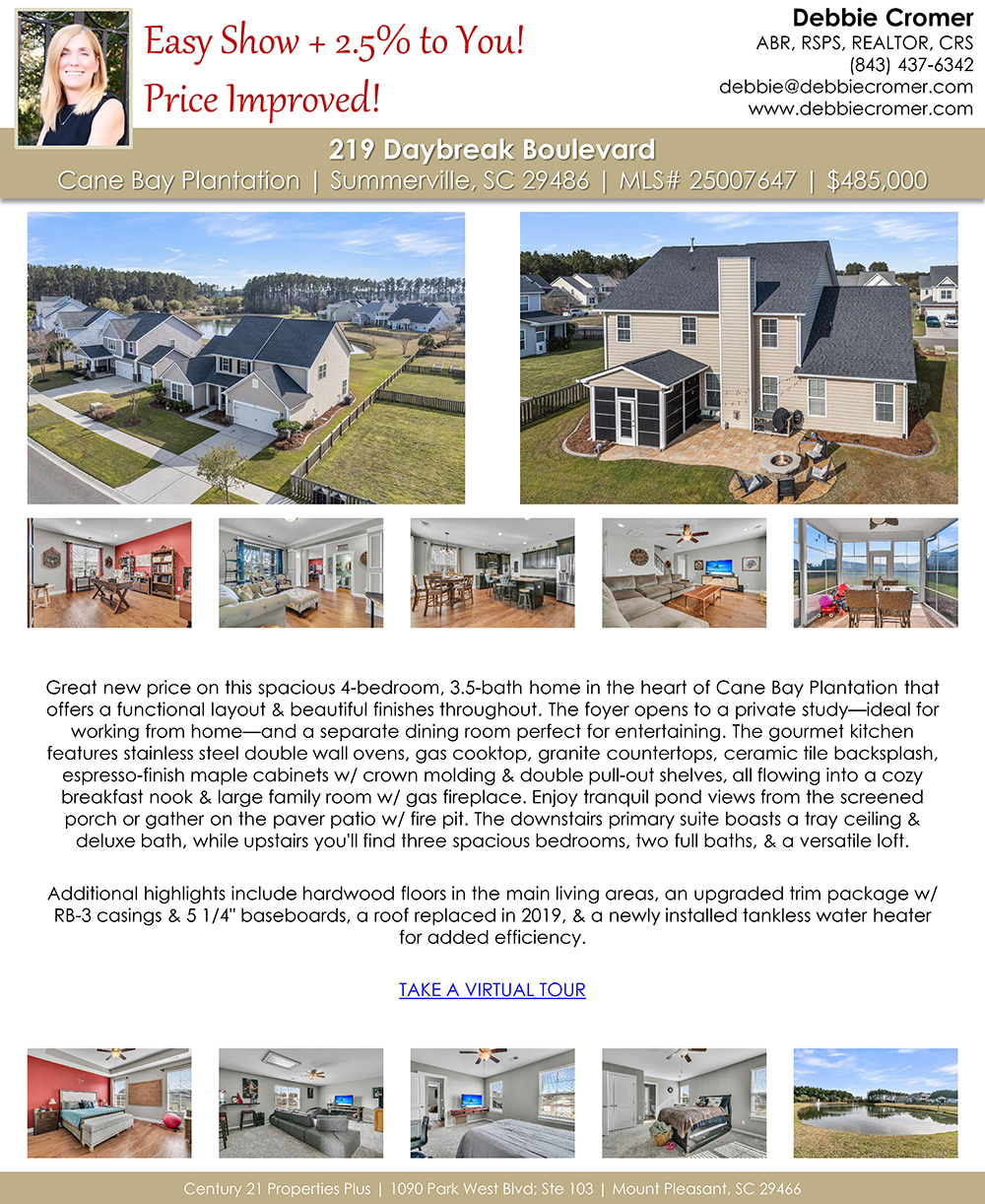 Easy Show + 2.5% to You!

Price Improved!

Debbie Cromer
ABR, RSPS, REALTOR, CRS
(843) 437-6342
debbie@debbiecromer.com
www.debbiecromer.com

219 Daybreak Boulevard
Cane Bay Plantation | Summerville, SC 29486 | MLS# 25007647 | $485,000

Great new price on this spacious 4-bedroom, 3.5-bath home in the heart of Cane Bay Plantation that offers a functional layout & beautiful finishes throughout. The foyer opens to a private study—ideal for working from home—and a separate dining room perfect for entertaining. The gourmet kitchen features stainless steel double wall ovens, gas cooktop, granite countertops, ceramic tile backsplash, espresso-finish maple cabinets w/ crown molding & double pull-out shelves, all flowing into a cozy breakfast nook & large family room w/ gas fireplace. Enjoy tranquil pond views from the screened porch or gather on the paver patio w/ fire pit. The downstairs primary suite boasts a tray ceiling & deluxe bath, while upstairs you'll find three spacious bedrooms, two full baths, & a versatile loft.

Additional highlights include hardwood floors in the main living areas, an upgraded trim package w/ RB-3 casings & 5 1/4" baseboards, a roof replaced in 2019, & a newly installed tankless water heater for added efficiency.

TAKE A VIRTUAL TOUR

Century 21 Properties Plus | 1090 Park West Blvd; Ste 103 | Mount Pleasant, SC 29466